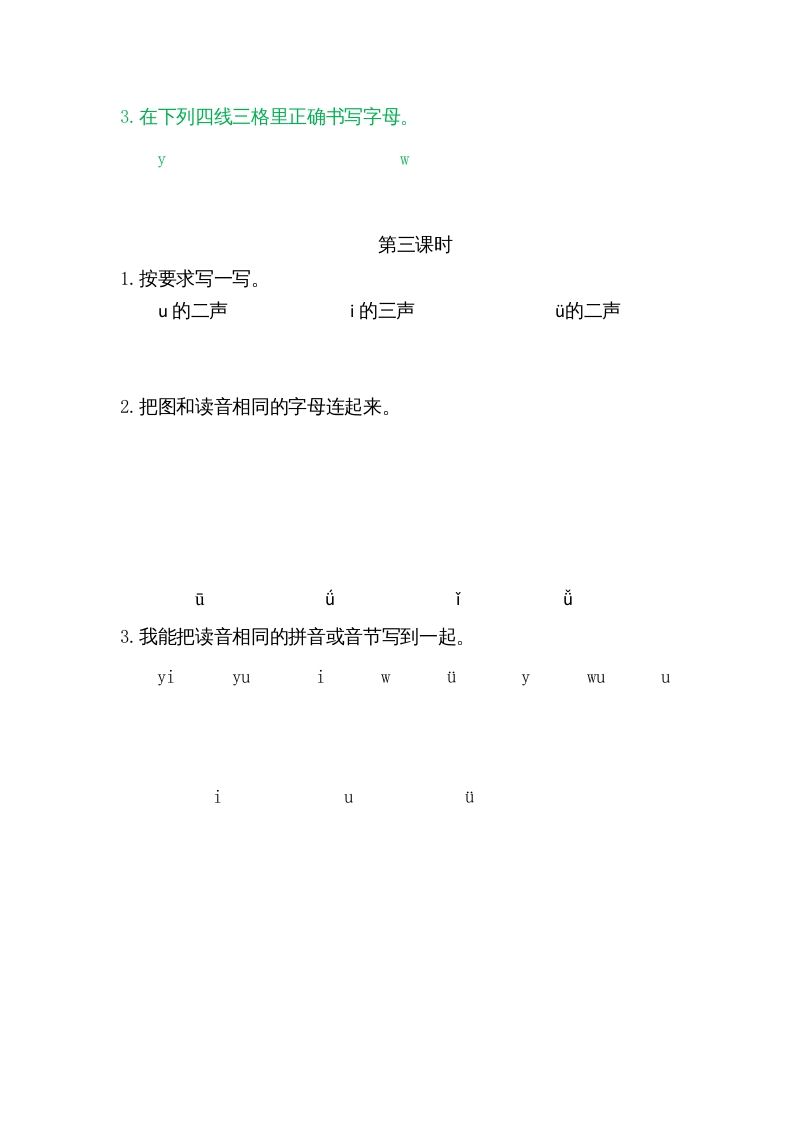 3. 在下列四线三格里正确书写字母。

y w

第三课时

1. 按要求写一写。

u 的二声 i 的三声 ü的二声

2. 把图和读音相同的字母连起来。

ū ǘ ǐ ǚ

3. 我能把读音相同的拼音或音节写到一起。

yi yu i w ü y wu u

i u ü